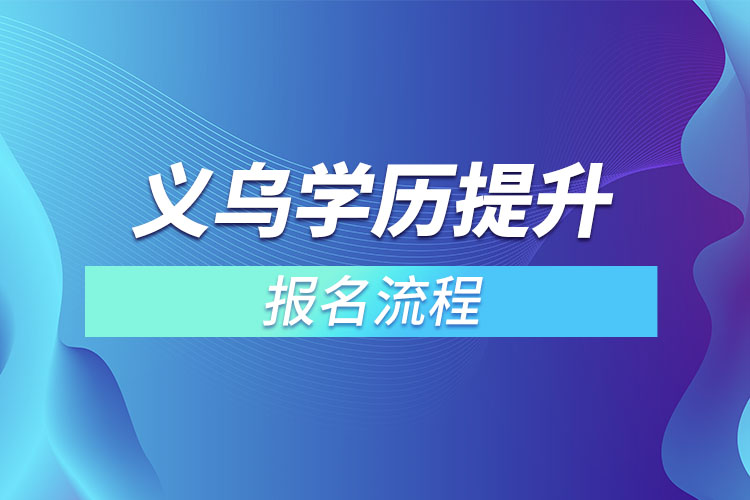 义乌学历提升

报名流程